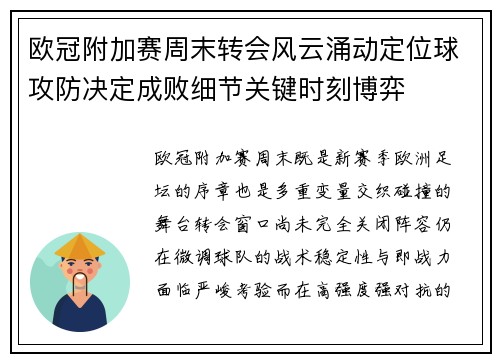 欧冠附加赛周末转会风云涌动定位球攻防决定成败细节关键时刻博弈

欧冠附加赛周末既是新赛季欧洲足坛的序章也是多重变量交织碰撞的舞台转会窗口尚未完全关闭阵容仍在微调球队的战术稳定性与即战力面临严峻考验而在高强度强对抗的